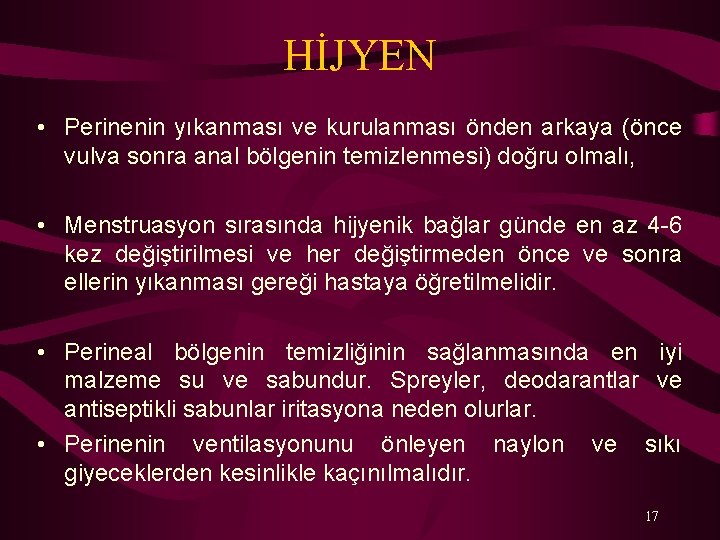 HİJYEN

• Perinenin yıkanması ve kurulanması önden arkaya (önce vulva sonra anal bölgenin temizlenmesi) doğru olmalı,

• Menstruasyon sırasında hijyenik bağlar günde en az 4-6 kez değiştirilmesi ve her değiştirmeden önce ve sonra ellerin yıkanması gereği hastaya öğretilmelidir.

• Perineal bölgenin temizliğinin sağlanmasında en iyi malzeme su ve sabundur. Spreyler, deodarantlar ve antiseptikli sabunlar iritasyona neden olurlar.

• Perinenin ventilasyonunu önleyen naylon ve sıkı giyeceklerden kesinlikle kaçınılmalıdır.

17